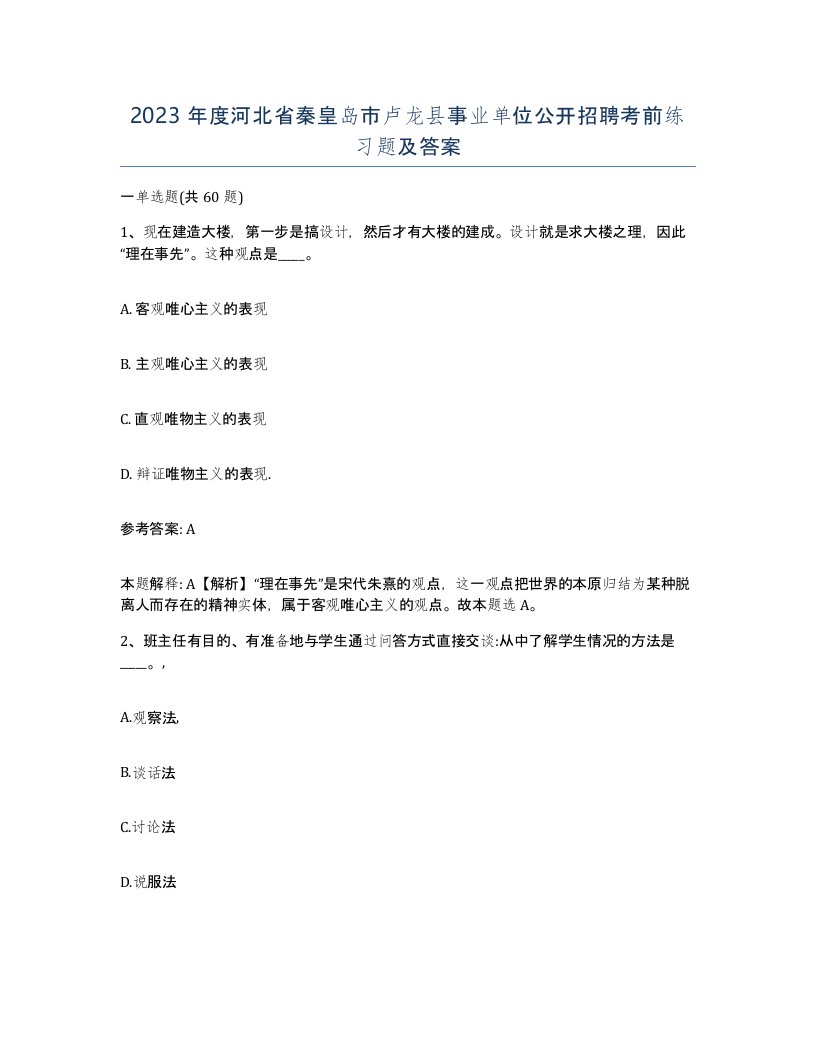 2023 年度河北省秦皇岛市卢龙县事业单位公开招聘考前练习题及答案

一单选题(共 60 题)

1、现在建造大楼，第一步是搞设计，然后才有大楼的建成。设计就是求大楼之理，因此“理在事先”。这种观点是____。

A. 客观唯心主义的表现

B. 主观唯心主义的表现

C. 直观唯物主义的表现

D. 辩证唯物主义的表现.

参考答案: A

本题解释: A【解析】“理在事先”是宋代朱熹的观点，这一观点把世界的本原归结为某种脱离人而存在的精神实体，属于客观唯心主义的观点。故本题选 A。

2、班主任有目的、有准备地与学生通过问答方式直接交谈:从中了解学生情况的方法是____。,

A.观察法,

B.谈话法

C.讨论法

D.说服法